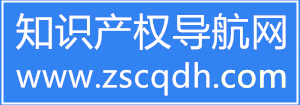 知识产权导航网
www.zscqdh.com